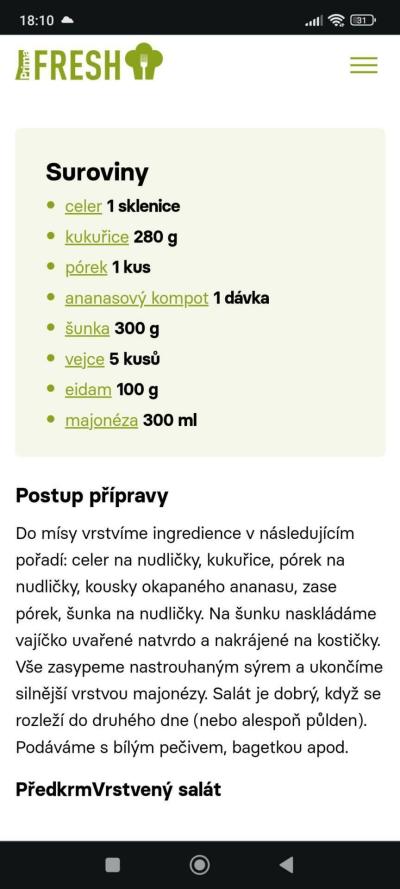 18:10

31

Prima FRESH

Suroviny

- celer 1 sklenice
- kukuřice 280 g
- pórek 1 kus
- ananasový kompot 1 dávka
- šunka 300 g
- vejce 5 kusů
- eidam 100 g
- majonéza 300 ml

Postup přípravy

Do mísy vrstvíme ingredience v následujícím pořadí: celer na nudličky, kukuřice, pórek na nudličky, kousky okapaného ananasu, zase pórek, šunka na nudličky. Na šunku naskládáme vajíčko uvařené natvrdo a nakrájené na kostičky. Vše zasypeme nastrouhaným sýrem a ukončíme silnější vrstvou majonézy. Salát je dobrý, když se rozleží do druhého dne (nebo alespoň půlden). Podáváme s bílým pečivem, bagetkou apod.

PředkrmVrstvený salát